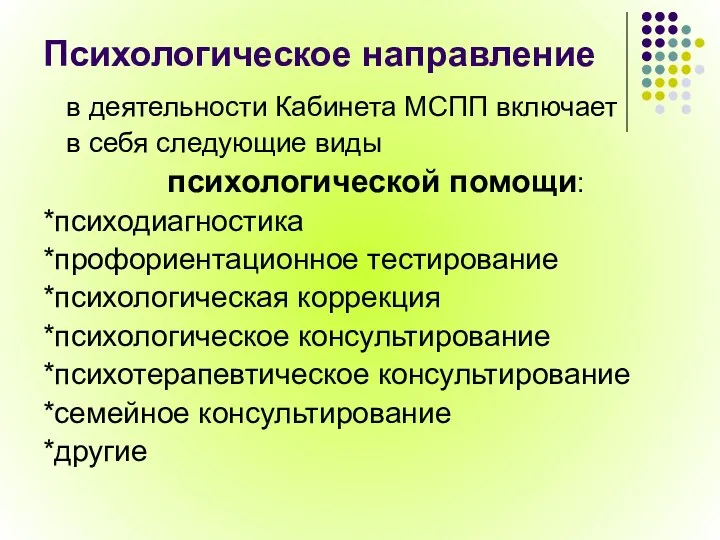 Психологическое направление

в деятельности Кабинета МСПП включает в себя следующие виды

психологической помощи:

*психодиагностика
*профориентационное тестирование
*психологическая коррекция
*психологическое консультирование
*психотерапевтическое консультирование
*семейное консультирование
*другие